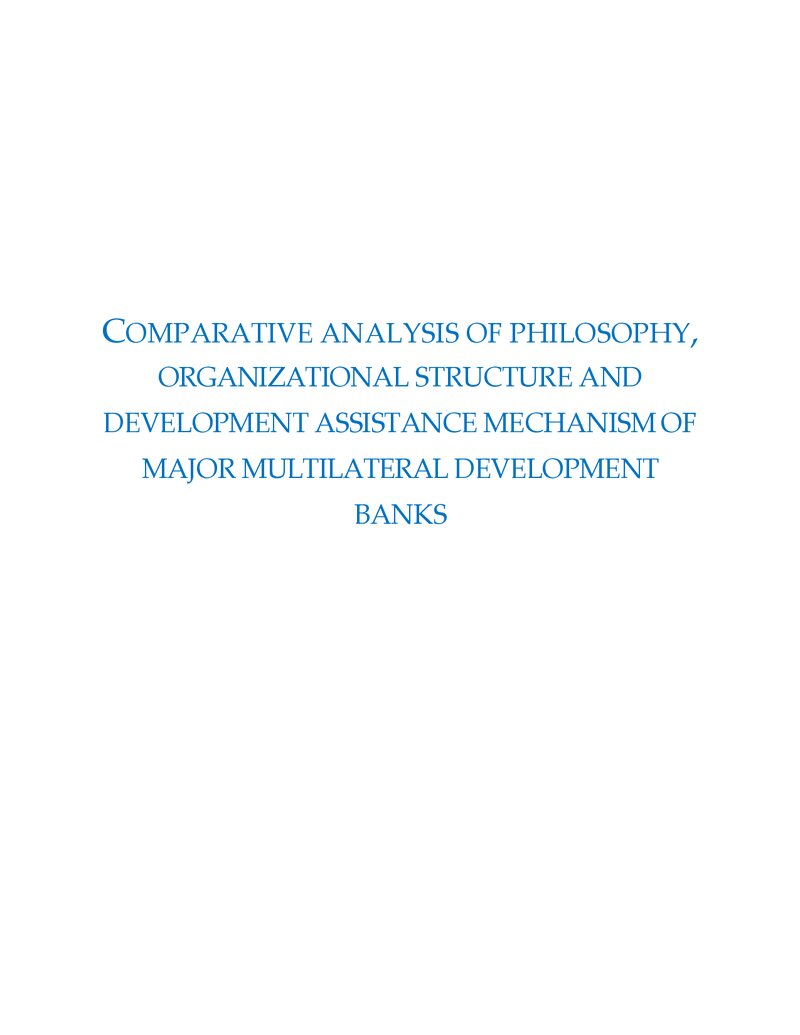 COMPARATIVE ANALYSIS OF PHILOSOPHY, ORGANIZATIONAL STRUCTURE AND DEVELOPMENT ASSISTANCE MECHANISM OF MAJOR MULTILATERAL DEVELOPMENT BANKS